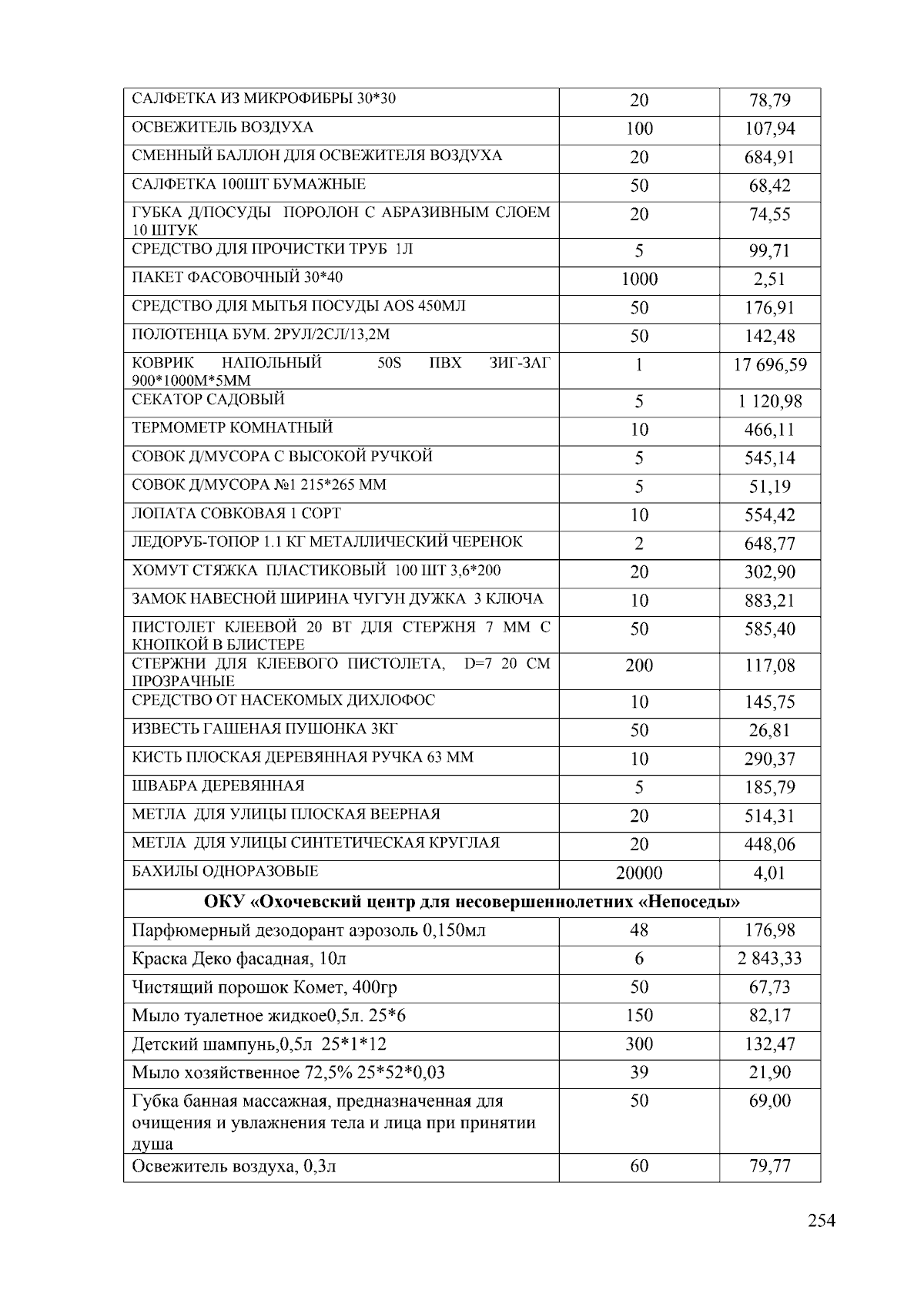 | САЛФЕТКА ИЗ МИКРОФИБРЫ 30*30 | 20 | 78,79 |
|---|---|---|
| ОСВЕЖИТЕЛЬ ВОЗДУХА | 100 | 107,94 |
| СМЕННЫЙ БАЛЛОН ДЛЯ ОСВЕЖИТЕЛЯ ВОЗДУХА | 20 | 684,91 |
| САЛФЕТКА 100ШТ БУМАЖНЫЕ | 50 | 68,42 |
| ГУБКА Д/ПОСУДЫ ПОРОЛОН С АБРАЗИВНЫМ СЛОЕМ 10 ШТУК | 20 | 74,55 |
| СРЕДСТВО ДЛЯ ПРОЧИСТКИ ТРУБ 1Л | 5 | 99,71 |
| ПАКЕТ ФАСОВОЧНЫЙ 30*40 | 1000 | 2,51 |
| СРЕДСТВО ДЛЯ МЫТЬЯ ПОСУДЫ AOS 450МЛ | 50 | 176,91 |
| ПОЛОТЕНЦА БУМ. 2РУЛ/2СЛ/13,2М | 50 | 142,48 |
| КОВРИК НАПОЛЬНЫЙ 50S ПВХ ЗИГ-ЗАГ 900*1000М*5ММ | 1 | 17 696,59 |
| СЕКАТОР САДОВЫЙ | 5 | 1 120,98 |
| ТЕРМОМЕТР КОМНАТНЫЙ | 10 | 466,11 |
| СОВОК Д/МУСОРА С ВЫСОКОЙ РУЧКОЙ | 5 | 545,14 |
| СОВОК Д/МУСОРА №1 215*265 ММ | 5 | 51,19 |
| ЛОПАТА СОВКОВАЯ 1 СОРТ | 10 | 554,42 |
| ЛЕДОРУБ-ТОПОР 1.1 КГ МЕТАЛЛИЧЕСКИЙ ЧЕРЕНОК | 2 | 648,77 |
| ХОМУТ СТЯЖКА ПЛАСТИКОВЫЙ 100 ШТ 3,6*200 | 20 | 302,90 |
| ЗАМОК НАВЕСНОЙ ШИРИНА ЧУГУН ДУЖКА 3 КЛЮЧА | 10 | 883,21 |
| ПИСТОЛЕТ КЛЕЕВОЙ 20 ВТ ДЛЯ СТЕРЖНЯ 7 ММ С КНОПКОЙ В БЛИСТЕРЕ | 50 | 585,40 |
| СТЕРЖНИ ДЛЯ КЛЕЕВОГО ПИСТОЛЕТА, D=7 20 СМ ПРОЗРАЧНЫЕ | 200 | 117,08 |
| СРЕДСТВО ОТ НАСЕКОМЫХ ДИХЛОФОС | 10 | 145,75 |
| ИЗВЕСТЬ ГАШЕНАЯ ПУШОНКА 3КГ | 50 | 26,81 |
| КИСТЬ ПЛОСКАЯ ДЕРЕВЯННАЯ РУЧКА 63 ММ | 10 | 290,37 |
| ШВАБРА ДЕРЕВЯННАЯ | 5 | 185,79 |
| МЕТЛА ДЛЯ УЛИЦЫ ПЛОСКАЯ ВЕЕРНАЯ | 20 | 514,31 |
| МЕТЛА ДЛЯ УЛИЦЫ СИНТЕТИЧЕСКАЯ КРУГЛАЯ | 20 | 448,06 |
| БАХИЛЫ ОДНОРАЗОВЫЕ | 20000 | 4,01 |
| ОКУ «Охочевский центр для несовершеннолетних «Непоседы» | | |
| Парфюмерный дезодорант аэрозоль 0,150мл | 48 | 176,98 |
| Краска Деко фасадная, 10л | 6 | 2 843,33 |
| Чистящий порошок Комет, 400гр | 50 | 67,73 |
| Мыло туалетное жидкое0,5л. 25*6 | 150 | 82,17 |
| Детский шампунь,0,5л 25*1*12 | 300 | 132,47 |
| Мыло хозяйственное 72,5% 25*52*0,03 | 39 | 21,90 |
| Губка банная массажная, предназначенная для очищения и увлажнения тела и лица при принятии душа | 50 | 69,00 |
| Освежитель воздуха, 0,3л | 60 | 79,77 |

254